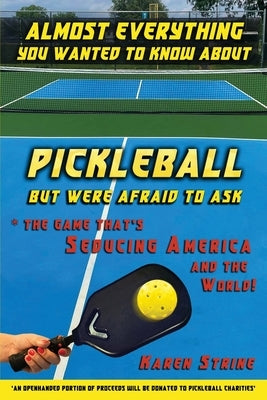 ALMOST EVERYTHING YOU WANTED TO KNOW ABOUT

PICKLEBALL

BUT WERE AFRAID TO ASK

* THE GAME THAT'S SEDUCING AMERICA AND THE WORLD!

KAREN STRINE

'AN OPENHANDED PORTION OF PROCEEDS WILL BE DONATED TO PICKLEBALL CHARITIES'